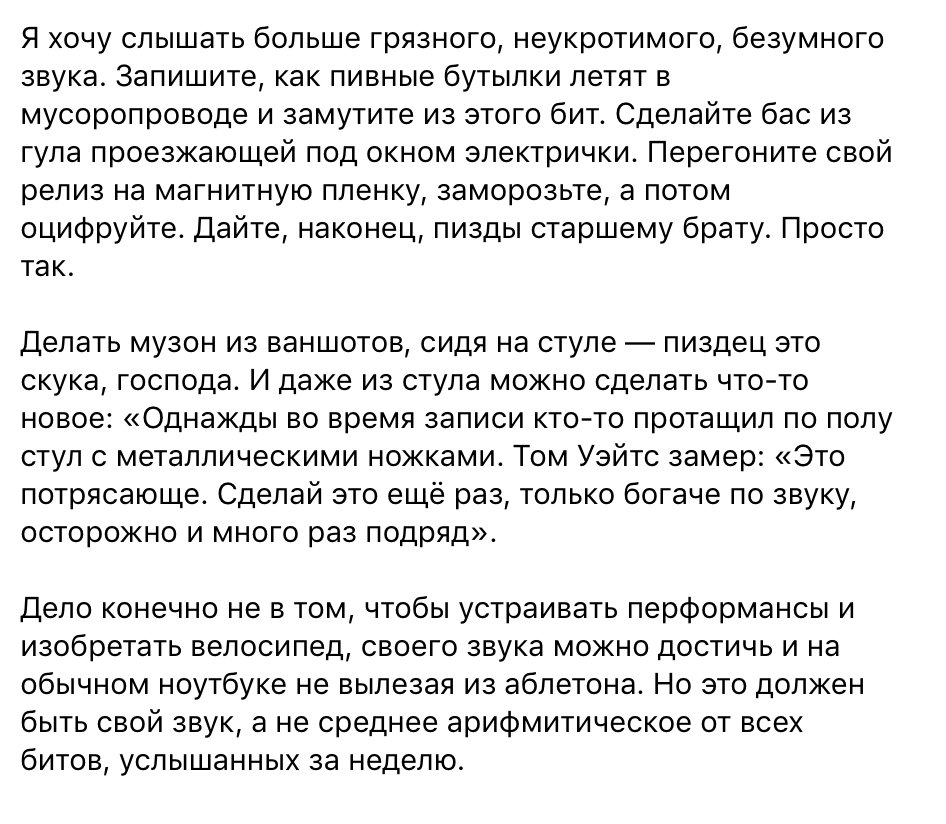 Я хочу слышать больше грязного, неукротимого, безумного звука. Запишите, как пивные бутылки летят в мусоропроводе и замутите из этого бит. Сделайте бас из гула проезжающей под окном электрички. Перегоните свой релиз на магнитную пленку, заморозьте, а потом оцифруйте. Дайте, наконец, пизды старшему брату. Просто так.

Делать музон из ваншотов, сидя на стуле — пиздец это скука, господа. И даже из стула можно сделать что-то новое: «Однажды во время записи кто-то протащил по полу стул с металлическими ножками. Том Уэйтс замер: «Это потрясающе. Сделай это ещё раз, только богаче по звуку, осторожно и много раз подряд».

Дело конечно не в том, чтобы устраивать перформансы и изобретать велосипед, своего звука можно достичь и на обычном ноутбуке не вылезая из аблетона. Но это должен быть свой звук, а не среднее арифмитическое от всех битов, услышанных за неделю.